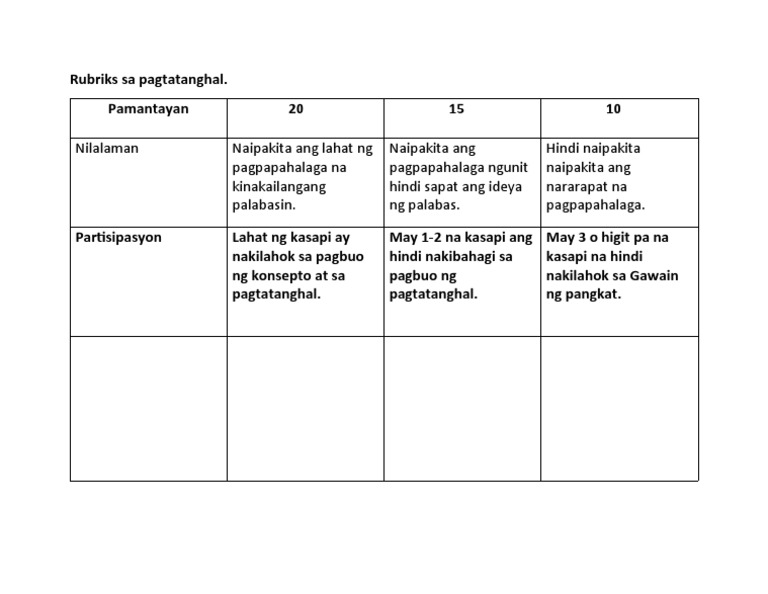 Rubriks sa pagtatanghal.

| Pamantayan | 20 | 15 | 10 |
|---|---|---|---|
| Nilalaman | Naipakita ang lahat ng pagpapahalaga na kinakailangang palabasin. | Naipakita ang pagpapahalaga ngunit hindi sapat ang ideya ng palabas. | Hindi naipakita naipakita ang nararapat na pagpapahalaga. |
| Partisipasyon | Lahat ng kasapi ay nakilahok sa pagbuo ng konsepto at sa pagtatanghal. | May 1-2 na kasapi ang hindi nakibahagi sa pagbuo ng pagtatanghal. | May 3 o higit pa na kasapi na hindi nakilahok sa Gawain ng pangkat. |
| | | | |